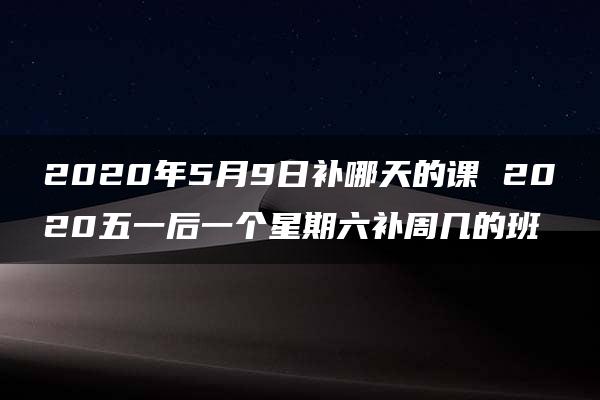 2020年5月9日补哪天的课 2020五一后一个星期六补周几的班